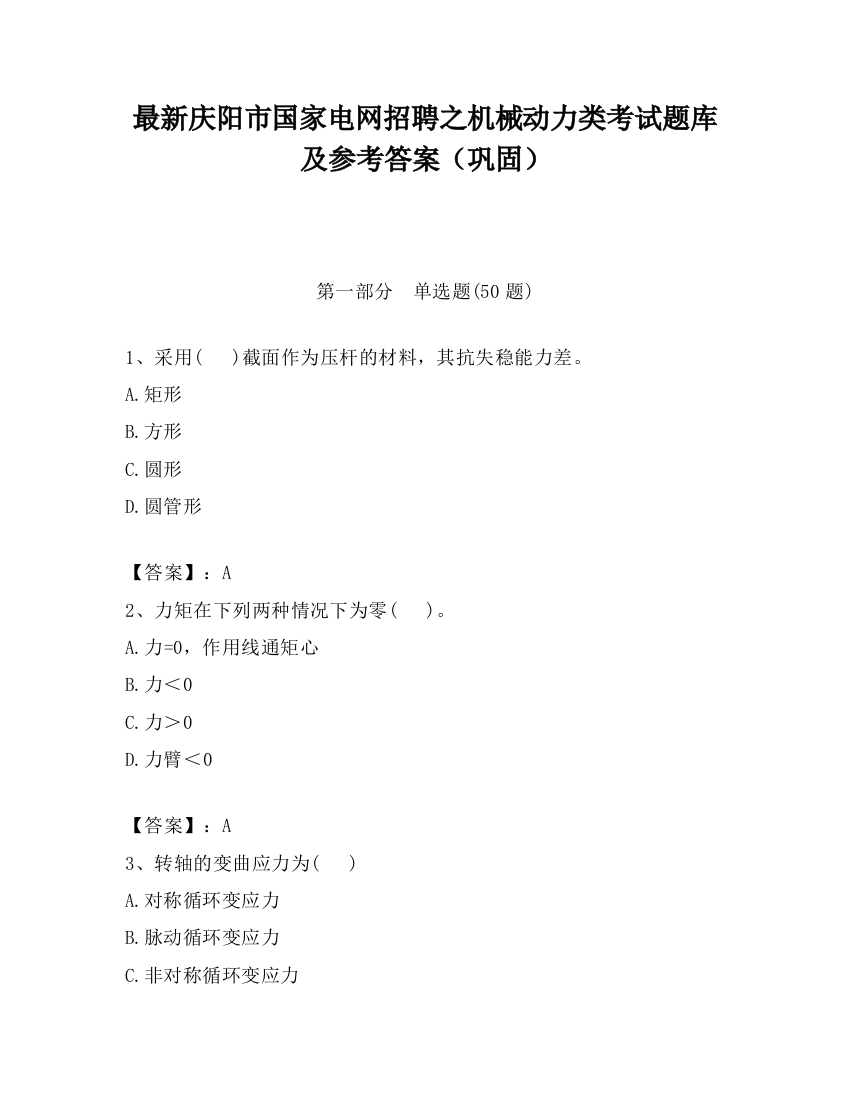 最新庆阳市国家电网招聘之机械动力类考试题库及参考答案（巩固）

第一部分　单选题(50 题)

1、采用(　　)截面作为压杆的材料，其抗失稳能力差。

A.矩形

B.方形

C.圆形

D.圆管形

【答案】：A

2、力矩在下列两种情况下为零(　　)。

A.力=0，作用线通矩心

B.力＜0

C.力＞0

D.力臂＜0

【答案】：A

3、转轴的变曲应力为(　　)

A.对称循环变应力

B.脉动循环变应力

C.非对称循环变应力